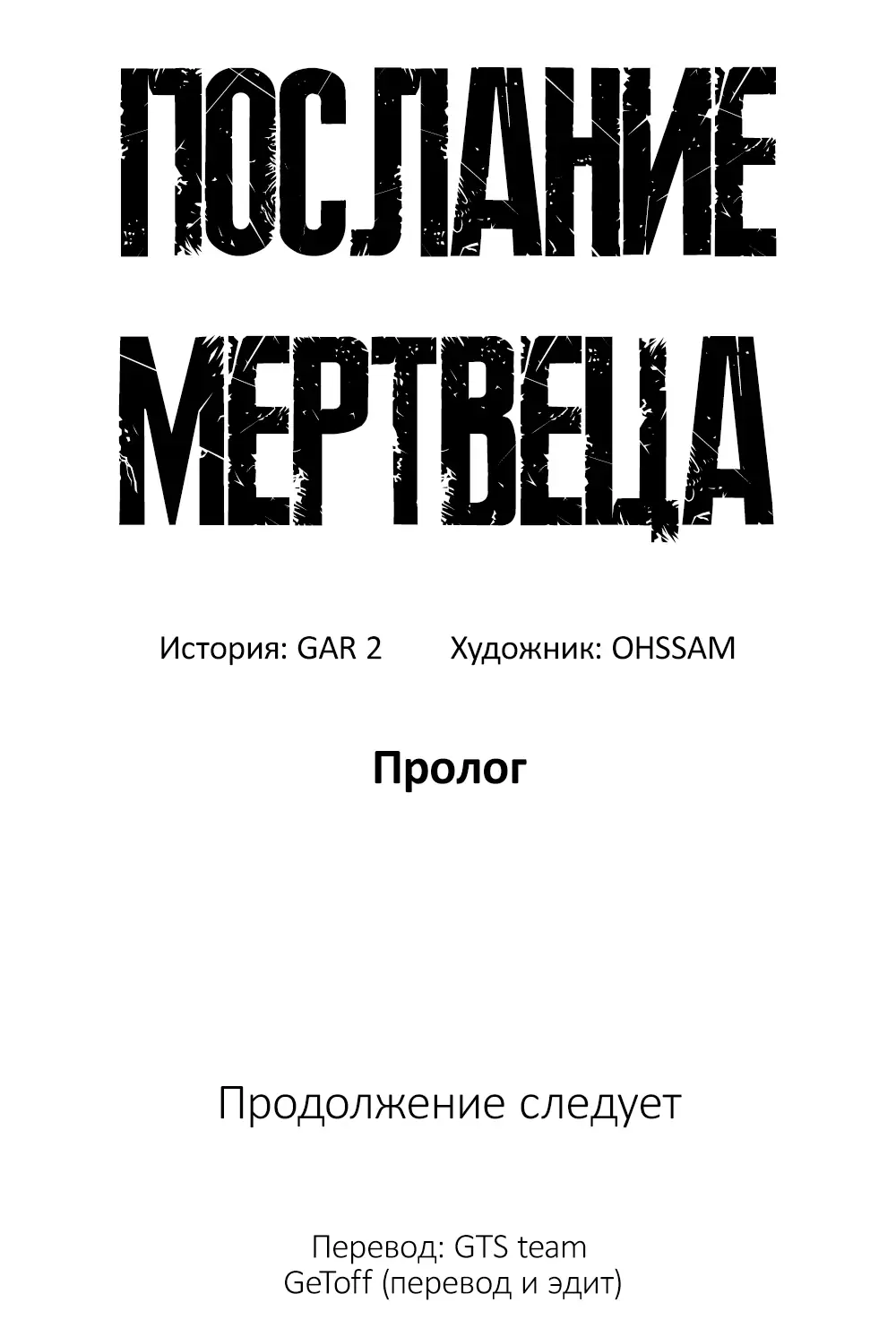 ПОСЛАНИЕ МЕРТВЕЦА

История: GAR 2 Художник: OHSSAM

Пролог

Продолжение следует

Перевод: GTS team
GeToff (перевод и эдит)